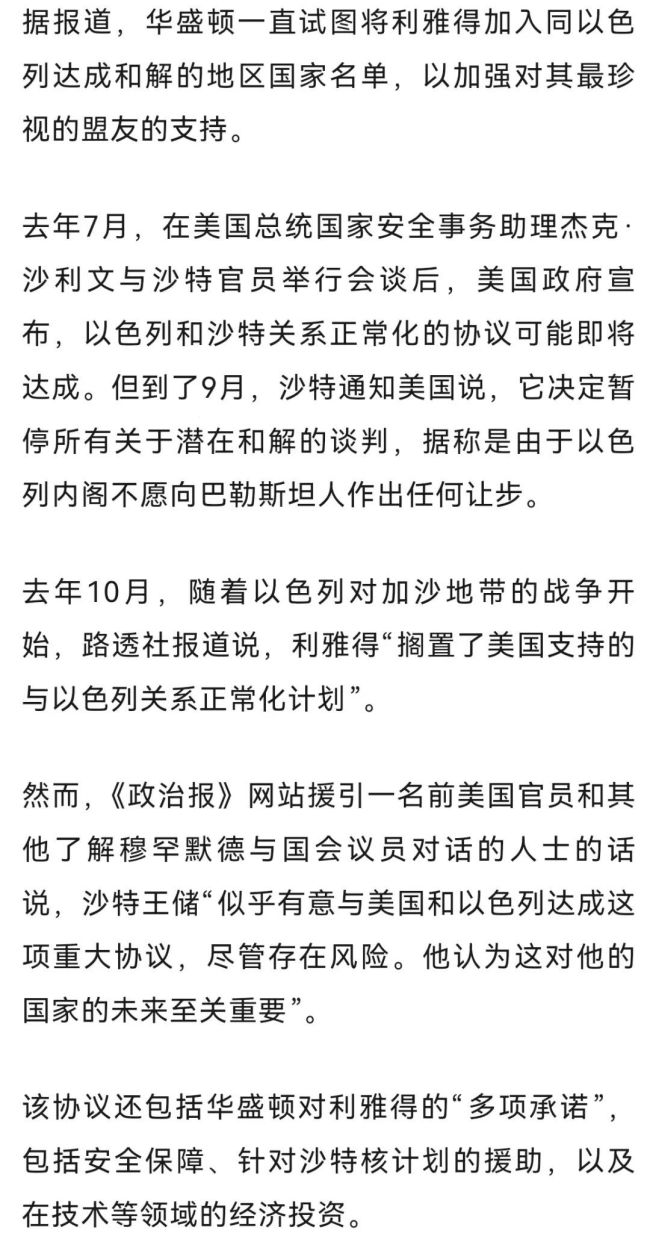 据报道，华盛顿一直试图将利雅得加入同以色列达成和解的地区国家名单，以加强对其最珍视的盟友的支持。

去年7月，在美国总统国家安全事务助理杰克·沙利文与沙特官员举行会谈后，美国政府宣布，以色列和沙特关系正常化的协议可能即将达成。但到了9月，沙特通知美国说，它决定暂停所有关于潜在和解的谈判，据称是由于以色列内阁不愿向巴勒斯坦人作出任何让步。

去年10月，随着以色列对加沙地带的战争开始，路透社报道说，利雅得“搁置了美国支持的与以色列关系正常化计划”。

然而，《政治报》网站援引一名前美国官员和其他了解穆罕默德与国会议员对话的人士的话说，沙特王储“似乎有意与美国和以色列达成这项重大协议，尽管存在风险。他认为这对他的国家的未来至关重要”。

该协议还包括华盛顿对利雅得的“多项承诺”，包括安全保障、针对沙特核计划的援助，以及在技术等领域的经济投资。